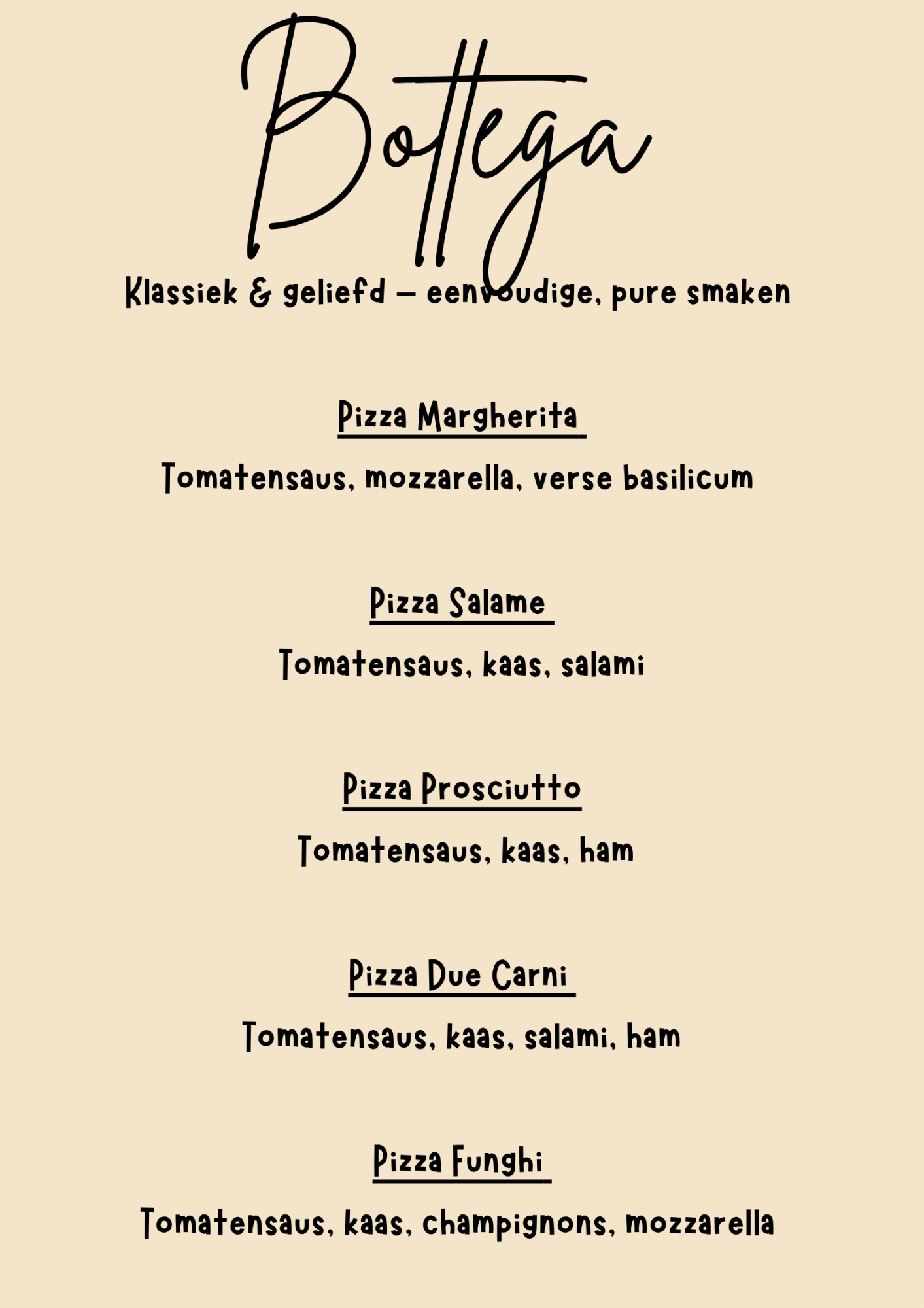 Bottega

Klassiek & geliefd – eenvoudige, pure smaken

Pizza Margherita

Tomatensaus, mozzarella, verse basilicum

Pizza Salame

Tomatensaus, kaas, salami

Pizza Prosciutto

Tomatensaus, kaas, ham

Pizza Due Carni

Tomatensaus, kaas, salami, ham

Pizza Funghi

Tomatensaus, kaas, champignons, mozzarella